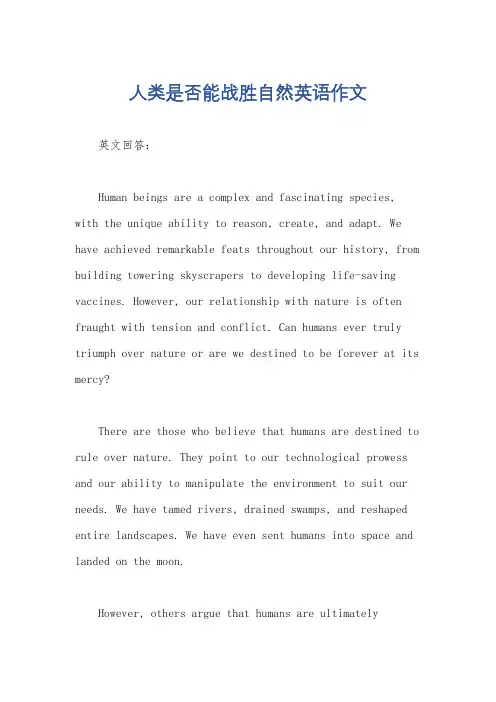 人类是否能战胜自然英语作文

英文回答：

Human beings are a complex and fascinating species, with the unique ability to reason, create, and adapt. We have achieved remarkable feats throughout our history, from building towering skyscrapers to developing life-saving vaccines. However, our relationship with nature is often fraught with tension and conflict. Can humans ever truly triumph over nature or are we destined to be forever at its mercy?

There are those who believe that humans are destined to rule over nature. They point to our technological prowess and our ability to manipulate the environment to suit our needs. We have tamed rivers, drained swamps, and reshaped entire landscapes. We have even sent humans into space and landed on the moon.

However, others argue that humans are ultimately